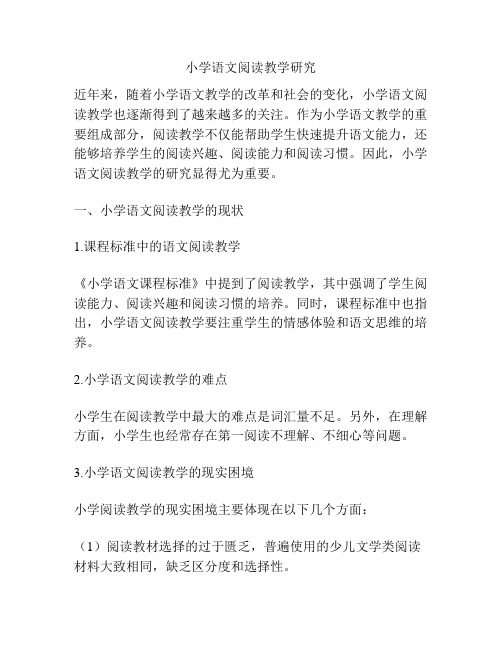 小学语文阅读教学研究

近年来，随着小学语文教学的改革和社会的变化，小学语文阅读教学也逐渐得到了越来越多的关注。作为小学语文教学的重要组成部分，阅读教学不仅能帮助学生快速提升语文能力，还能够培养学生的阅读兴趣、阅读能力和阅读习惯。因此，小学语文阅读教学的研究显得尤为重要。

一、小学语文阅读教学的现状

1.课程标准中的语文阅读教学

《小学语文课程标准》中提到了阅读教学，其中强调了学生阅读能力、阅读兴趣和阅读习惯的培养。同时，课程标准中也指出，小学语文阅读教学要注重学生的情感体验和语文思维的培养。

2.小学语文阅读教学的难点

小学生在阅读教学中最大的难点是词汇量不足。另外，在理解方面，小学生也经常存在第一阅读不理解、不细心等问题。

3.小学语文阅读教学的现实困境

小学阅读教学的现实困境主要体现在以下几个方面：

（1）阅读教材选择的过于匮乏，普遍使用的少儿文学类阅读材料大致相同，缺乏区分度和选择性。